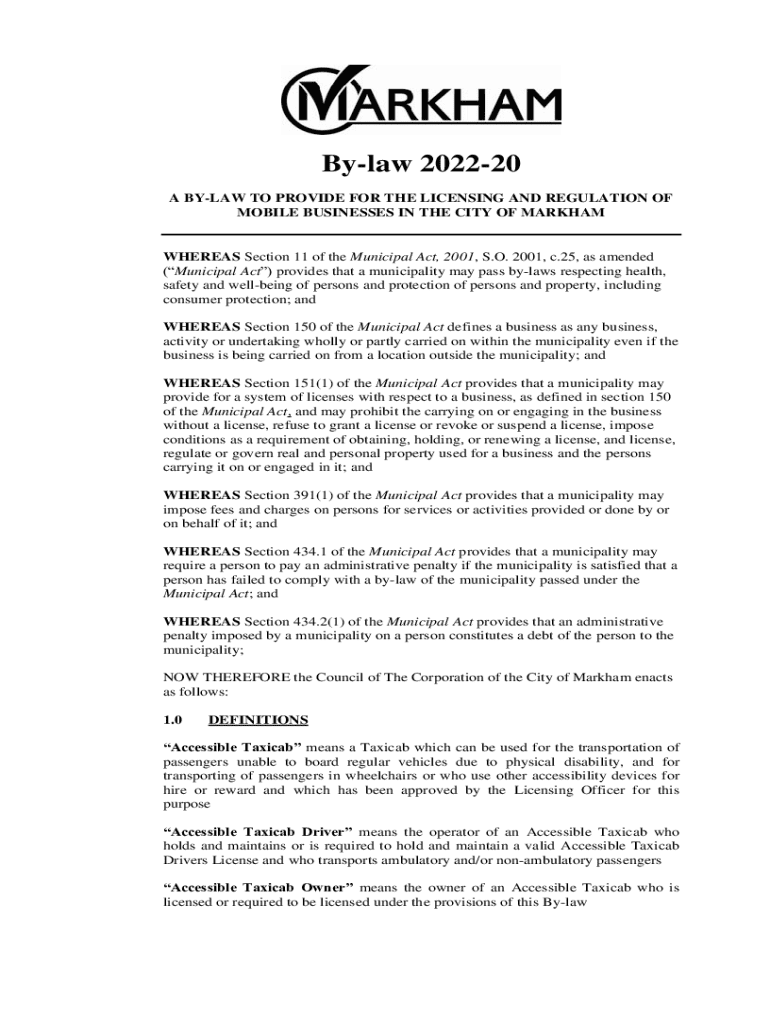 MARKHAM

By-law 2022-20

A BY-LAW TO PROVIDE FOR THE LICENSING AND REGULATION OF MOBILE BUSINESSES IN THE CITY OF MARKHAM

WHEREAS Section 11 of the Municipal Act, 2001, S.O. 2001, c.25, as amended ("Municipal Act") provides that a municipality may pass by-laws respecting health, safety and well-being of persons and protection of persons and property, including consumer protection; and

WHEREAS Section 150 of the Municipal Act defines a business as any business, activity or undertaking wholly or partly carried on within the municipality even if the business is being carried on from a location outside the municipality; and

WHEREAS Section 151(1) of the Municipal Act provides that a municipality may provide for a system of licenses with respect to a business, as defined in section 150 of the Municipal Act, and may prohibit the carrying on or engaging in the business without a license, refuse to grant a license or revoke or suspend a license, impose conditions as a requirement of obtaining, holding, or renewing a license, and license, regulate or govern real and personal property used for a business and the persons carrying it on or engaged in it; and

WHEREAS Section 391(1) of the Municipal Act provides that a municipality may impose fees and charges on persons for services or activities provided or done by or on behalf of it; and

WHEREAS Section 434.1 of the Municipal Act provides that a municipality may require a person to pay an administrative penalty if the municipality is satisfied that a person has failed to comply with a by-law of the municipality passed under the Municipal Act; and

WHEREAS Section 434.2(1) of the Municipal Act provides that an administrative penalty imposed by a municipality on a person constitutes a debt of the person to the municipality;

NOW THEREFORE the Council of The Corporation of the City of Markham enacts as follows:

1.0 DEFINITIONS

"Accessible Taxicab" means a Taxicab which can be used for the transportation of passengers unable to board regular vehicles due to physical disability, and for transporting of passengers in wheelchairs or who use other accessibility devices for hire or reward and which has been approved by the Licensing Officer for this purpose

"Accessible Taxicab Driver" means the operator of an Accessible Taxicab who holds and maintains or is required to hold and maintain a valid Accessible Taxicab Drivers License and who transports ambulatory and/or non-ambulatory passengers

"Accessible Taxicab Owner" means the owner of an Accessible Taxicab who is licensed or required to be licensed under the provisions of this By-law